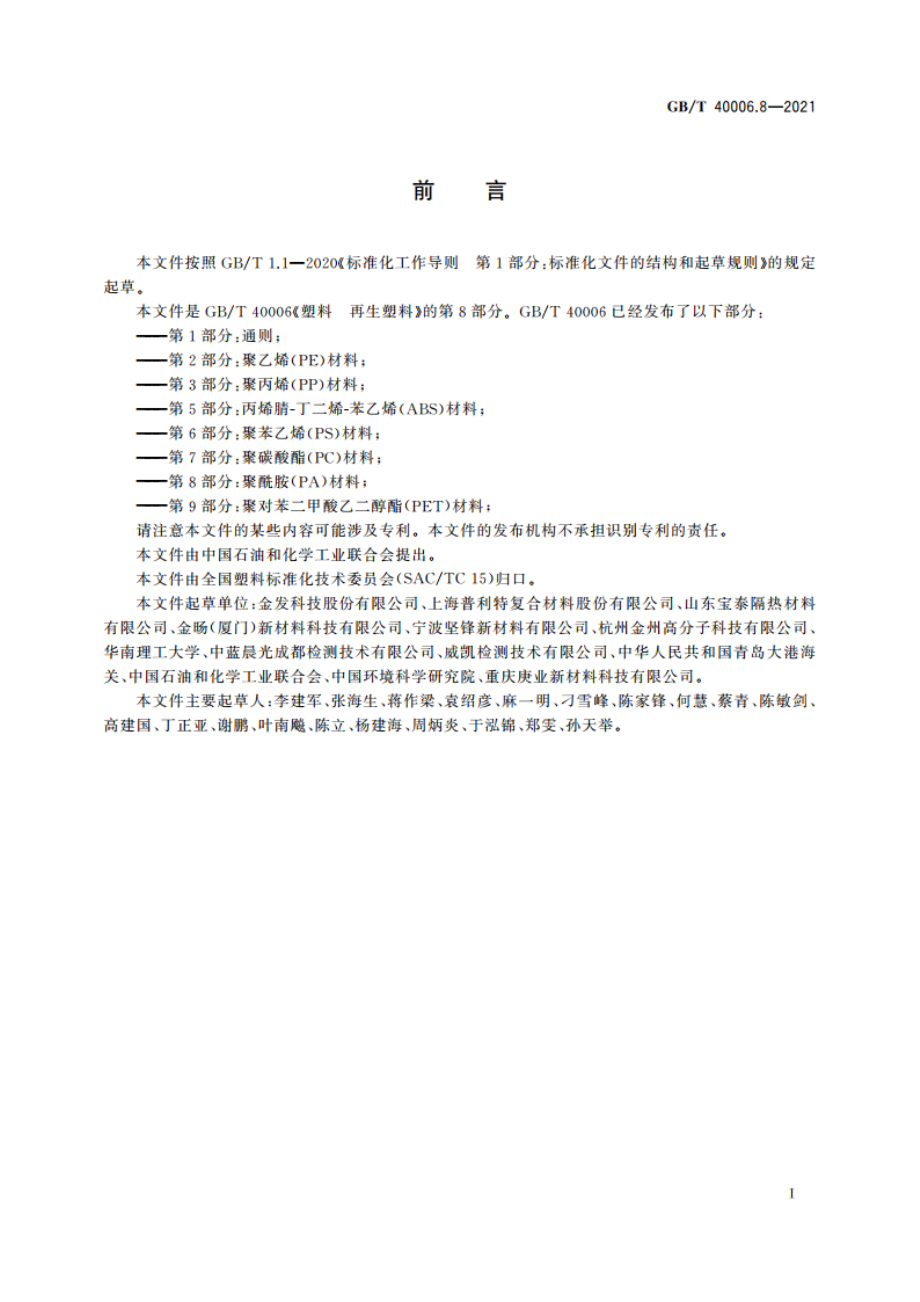 GB/T 40006.8—2021

前 言

本文件按照 GB/T 1.1—2020《标准化工作导则 第1部分：标准化文件的结构和起草规则》的规定起草。

本文件是 GB/T 40006《塑料 再生塑料》的第8部分。GB/T 40006 已经发布了以下部分：

——第1部分：通则；

——第2部分：聚乙烯(PE)材料；

——第3部分：聚丙烯(PP)材料；

——第5部分：丙烯腈-丁二烯-苯乙烯(ABS)材料；

——第6部分：聚苯乙烯(PS)材料；

——第7部分：聚碳酸酯(PC)材料；

——第8部分：聚酰胺(PA)材料；

——第9部分：聚对苯二甲酸乙二醇酯(PET)材料；

请注意本文件的某些内容可能涉及专利。本文件的发布机构不承担识别专利的责任。

本文件由中国石油和化学工业联合会提出。

本文件由全国塑料标准化技术委员会(SAC/TC 15)归口。

本文件起草单位：金发科技股份有限公司、上海普利特复合材料股份有限公司、山东宝泰隔热材料有限公司、金旸(厦门)新材料科技有限公司、宁波坚锋新材料有限公司、杭州金州高分子科技有限公司、华南理工大学、中蓝晨光成都检测技术有限公司、威凯检测技术有限公司、中华人民共和国青岛大港海关、中国石油和化学工业联合会、中国环境科学研究院、重庆庚业新材料科技有限公司。

本文件主要起草人：李建军、张海生、蒋作梁、袁绍彦、麻一明、刁雪峰、陈家锋、何慧、蔡青、陈敏剑、高建国、丁正亚、谢鹏、叶南飚、陈立、杨建海、周炳炎、于泓锦、郑雯、孙天举。

I